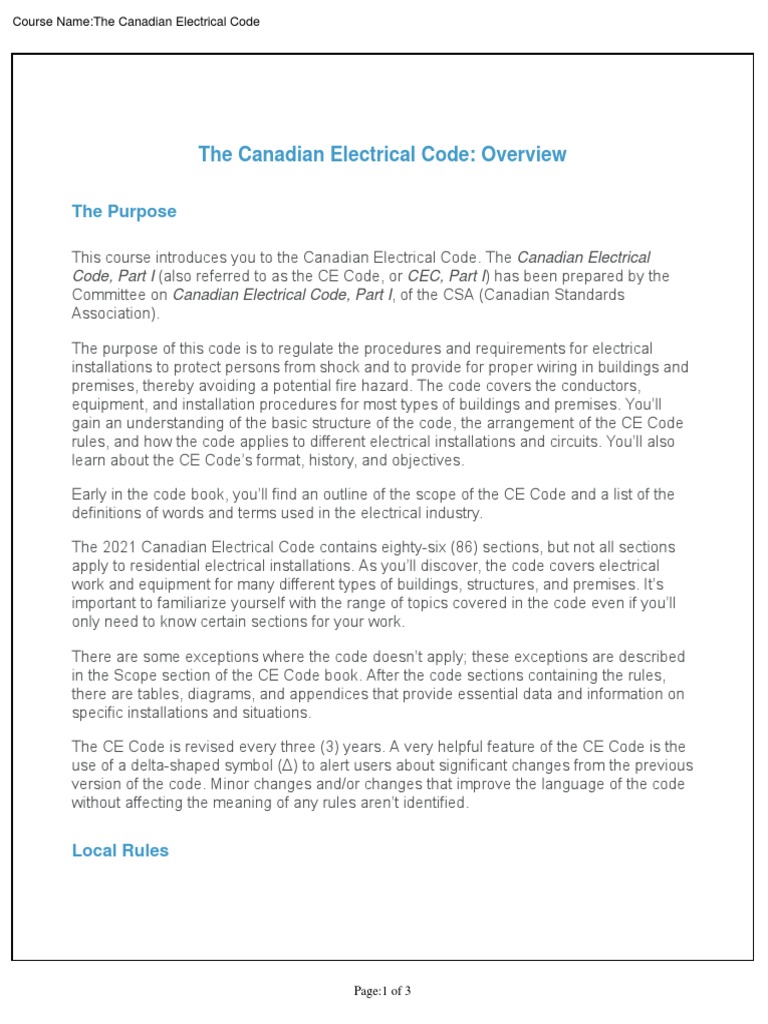 Course Name:The Canadian Electrical Code

The Canadian Electrical Code: Overview

The Purpose

This course introduces you to the Canadian Electrical Code. The Canadian Electrical Code, Part I (also referred to as the CE Code, or CEC, Part I) has been prepared by the Committee on Canadian Electrical Code, Part I, of the CSA (Canadian Standards Association).

The purpose of this code is to regulate the procedures and requirements for electrical installations to protect persons from shock and to provide for proper wiring in buildings and premises, thereby avoiding a potential fire hazard. The code covers the conductors, equipment, and installation procedures for most types of buildings and premises. You'll gain an understanding of the basic structure of the code, the arrangement of the CE Code rules, and how the code applies to different electrical installations and circuits. You'll also learn about the CE Code's format, history, and objectives.

Early in the code book, you'll find an outline of the scope of the CE Code and a list of the definitions of words and terms used in the electrical industry.

The 2021 Canadian Electrical Code contains eighty-six (86) sections, but not all sections apply to residential electrical installations. As you'll discover, the code covers electrical work and equipment for many different types of buildings, structures, and premises. It's important to familiarize yourself with the range of topics covered in the code even if you'll only need to know certain sections for your work.

There are some exceptions where the code doesn't apply; these exceptions are described in the Scope section of the CE Code book. After the code sections containing the rules, there are tables, diagrams, and appendices that provide essential data and information on specific installations and situations.

The CE Code is revised every three (3) years. A very helpful feature of the CE Code is the use of a delta-shaped symbol (Δ) to alert users about significant changes from the previous version of the code. Minor changes and/or changes that improve the language of the code without affecting the meaning of any rules aren't identified.

Local Rules

Page:1 of 3